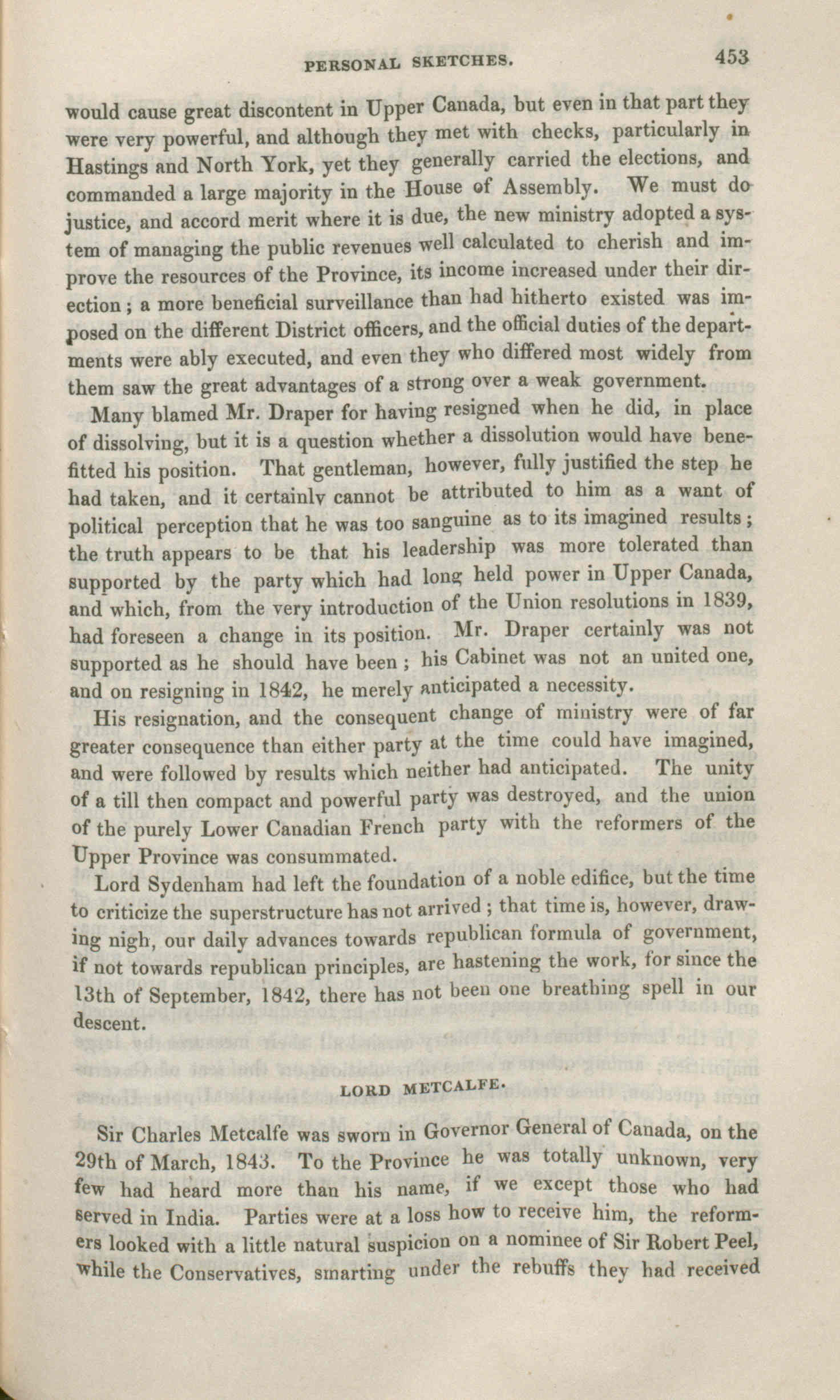 PERSONAL SKETCHES. 453

would cause great discontent in Upper Canada, but even in that part they were very powerful, and although they met with checks, particularly in Hastings and North York, yet they generally carried the elections, and commanded a large majority in the House of Assembly. We must do justice, and accord merit where it is due, the new ministry adopted a system of managing the public revenues well calculated to cherish and improve the resources of the Province, its income increased under their direction; a more beneficial surveillance than had hitherto existed was imposed on the different District officers, and the official duties of the departments were ably executed, and even they who differed most widely from them saw the great advantages of a strong over a weak government.

Many blamed Mr. Draper for having resigned when he did, in place of dissolving, but it is a question whether a dissolution would have benefitted his position. That gentleman, however, fully justified the step he had taken, and it certainly cannot be attributed to him as a want of political perception that he was too sanguine as to its imagined results; the truth appears to be that his leadership was more tolerated than supported by the party which had long held power in Upper Canada, and which, from the very introduction of the Union resolutions in 1839, had foreseen a change in its position. Mr. Draper certainly was not supported as he should have been; his Cabinet was not an united one, and on resigning in 1842, he merely anticipated a necessity.

His resignation, and the consequent change of ministry were of far greater consequence than either party at the time could have imagined, and were followed by results which neither had anticipated. The unity of a till then compact and powerful party was destroyed, and the union of the purely Lower Canadian French party with the reformers of the Upper Province was consummated.

Lord Sydenham had left the foundation of a noble edifice, but the time to criticize the superstructure has not arrived; that time is, however, drawing nigh, our daily advances towards republican formula of government, if not towards republican principles, are hastening the work, for since the 13th of September, 1842, there has not been one breathing spell in our descent.

LORD METCALFE.

Sir Charles Metcalfe was sworn in Governor General of Canada, on the 29th of March, 1843. To the Province he was totally unknown, very few had heard more than his name, if we except those who had served in India. Parties were at a loss how to receive him, the reformers looked with a little natural suspicion on a nominee of Sir Robert Peel, while the Conservatives, smarting under the rebuffs they had received